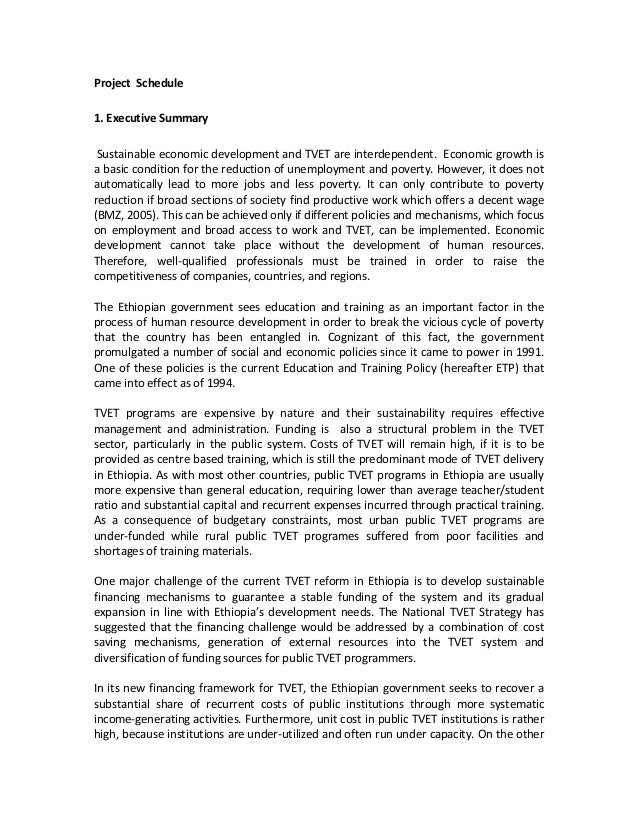 Project Schedule

1. Executive Summary

Sustainable economic development and TVET are interdependent. Economic growth is a basic condition for the reduction of unemployment and poverty. However, it does not automatically lead to more jobs and less poverty. It can only contribute to poverty reduction if broad sections of society find productive work which offers a decent wage (BMZ, 2005). This can be achieved only if different policies and mechanisms, which focus on employment and broad access to work and TVET, can be implemented. Economic development cannot take place without the development of human resources. Therefore, well-qualified professionals must be trained in order to raise the competitiveness of companies, countries, and regions.

The Ethiopian government sees education and training as an important factor in the process of human resource development in order to break the vicious cycle of poverty that the country has been entangled in. Cognizant of this fact, the government promulgated a number of social and economic policies since it came to power in 1991. One of these policies is the current Education and Training Policy (hereafter ETP) that came into effect as of 1994.

TVET programs are expensive by nature and their sustainability requires effective management and administration. Funding is also a structural problem in the TVET sector, particularly in the public system. Costs of TVET will remain high, if it is to be provided as centre based training, which is still the predominant mode of TVET delivery in Ethiopia. As with most other countries, public TVET programs in Ethiopia are usually more expensive than general education, requiring lower than average teacher/student ratio and substantial capital and recurrent expenses incurred through practical training. As a consequence of budgetary constraints, most urban public TVET programs are under-funded while rural public TVET programes suffered from poor facilities and shortages of training materials.

One major challenge of the current TVET reform in Ethiopia is to develop sustainable financing mechanisms to guarantee a stable funding of the system and its gradual expansion in line with Ethiopia's development needs. The National TVET Strategy has suggested that the financing challenge would be addressed by a combination of cost saving mechanisms, generation of external resources into the TVET system and diversification of funding sources for public TVET programmers.

In its new financing framework for TVET, the Ethiopian government seeks to recover a substantial share of recurrent costs of public institutions through more systematic income-generating activities. Furthermore, unit cost in public TVET institutions is rather high, because institutions are under-utilized and often run under capacity. On the other